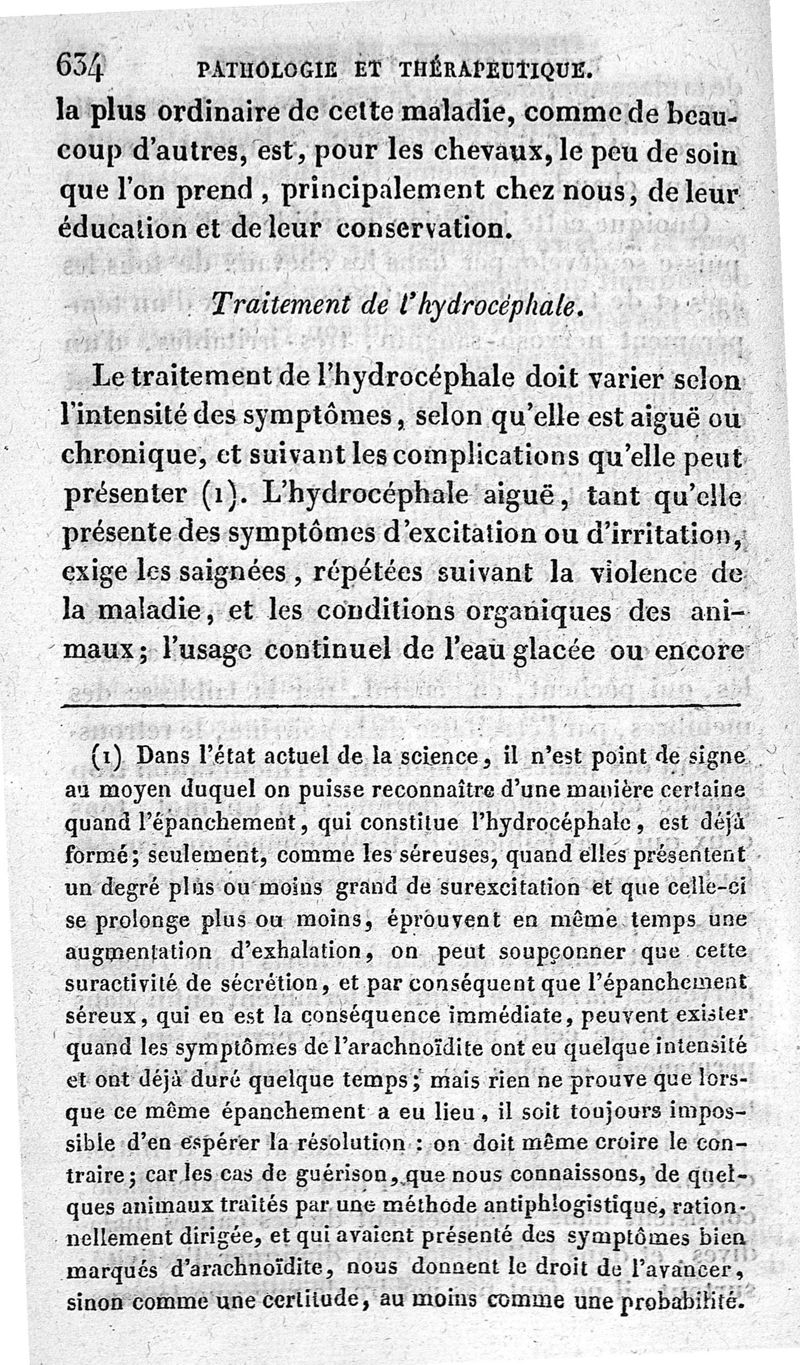 634 PATHOLOGIE ET THÉRAPEUTIQUE.

la plus ordinaire de cette maladie, comme de beaucoup d'autres, est, pour les chevaux, le peu de soin que l'on prend, principalement chez nous, de leur éducation et de leur conservation.

Traitement de l'hydrocéphale.

Le traitement de l'hydrocéphale doit varier selon l'intensité des symptômes, selon qu'elle est aiguë ou chronique, et suivant les complications qu'elle peut présenter (1). L'hydrocéphale aiguë, tant qu'elle présente des symptômes d'excitation ou d'irritation, exige les saignées, répétées suivant la violence de la maladie, et les conditions organiques des animaux; l'usage continuel de l'eau glacée ou encore

(1) Dans l'état actuel de la science, il n'est point de signe au moyen duquel on puisse reconnaître d'une manière certaine quand l'épanchement, qui constitue l'hydrocéphale, est déjà formé; seulement, comme les séreuses, quand elles présentent un degré plus ou moins grand de surexcitation et que celle-ci se prolonge plus ou moins, éprouvent en même temps une augmentation d'exhalation, on peut soupçonner que cette suractivité de sécrétion, et par conséquent que l'épanchement séreux, qui en est la conséquence immédiate, peuvent exister quand les symptômes de l'arachnoïdite ont eu quelque intensité et ont déjà duré quelque temps; mais rien ne prouve que lorsque ce même épanchement a eu lieu, il soit toujours impossible d'en espérer la résolution : on doit même croire le contraire; car les cas de guérison, que nous connaissons, de quelques animaux traités par une méthode antiphlogistique, rationnellement dirigée, et qui avaient présenté des symptômes bien marqués d'arachnoïdite, nous donnent le droit de l'avancer, sinon comme une certitude, au moins comme une probabilité.